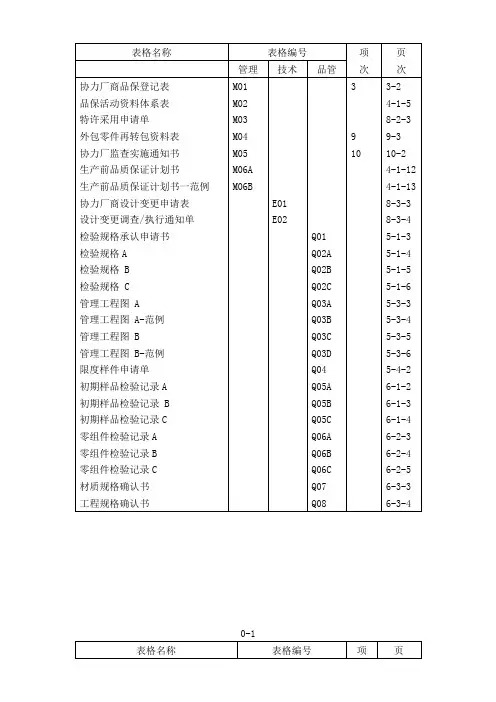 | 表格名称 | 表格编号 | | | 项次 | 页次 |
|---|---|---|---|---|---|
| | 管理 | 技术 | 品管 | | |
| 协力厂商品保登记表 | M01 | | | 3 | 3-2 |
| 品保活动资料体系表 | M02 | | | | 4-1-5 |
| 特许采用申请单 | M03 | | | | 8-2-3 |
| 外包零件再转包资料表 | M04 | | | 9 | 9-3 |
| 协力厂监查实施通知书 | M05 | | | 10 | 10-2 |
| 生产前品质保证计划书 | M06A | | | | 4-1-12 |
| 生产前品质保证计划书一范例 | M06B | | | | 4-1-13 |
| 协力厂商设计变更申请表 | | E01 | | | 8-3-3 |
| 设计变更调查/执行通知单 | | E02 | | | 8-3-4 |
| 检验规格承认申请书 | | | Q01 | | 5-1-3 |
| 检验规格 A | | | Q02A | | 5-1-4 |
| 检验规格 B | | | Q02B | | 5-1-5 |
| 检验规格 C | | | Q02C | | 5-1-6 |
| 管理工程图 A | | | Q03A | | 5-3-3 |
| 管理工程图 A-范例 | | | Q03B | | 5-3-4 |
| 管理工程图 B | | | Q03C | | 5-3-5 |
| 管理工程图 B-范例 | | | Q03D | | 5-3-6 |
| 限度样件申请单 | | | Q04 | | 5-4-2 |
| 初期样品检验记录 A | | | Q05A | | 6-1-2 |
| 初期样品检验记录 B | | | Q05B | | 6-1-3 |
| 初期样品检验记录 C | | | Q05C | | 6-1-4 |
| 零组件检验记录 A | | | Q06A | | 6-2-3 |
| 零组件检验记录 B | | | Q06B | | 6-2-4 |
| 零组件检验记录 C | | | Q06C | | 6-2-5 |
| 材质规格确认书 | | | Q07 | | 6-3-3 |
| 工程规格确认书 | | | Q08 | | 6-3-4 |

0-1

| 表格名称 | 表格编号 | 项 | 页 |
|---|---|---|---|